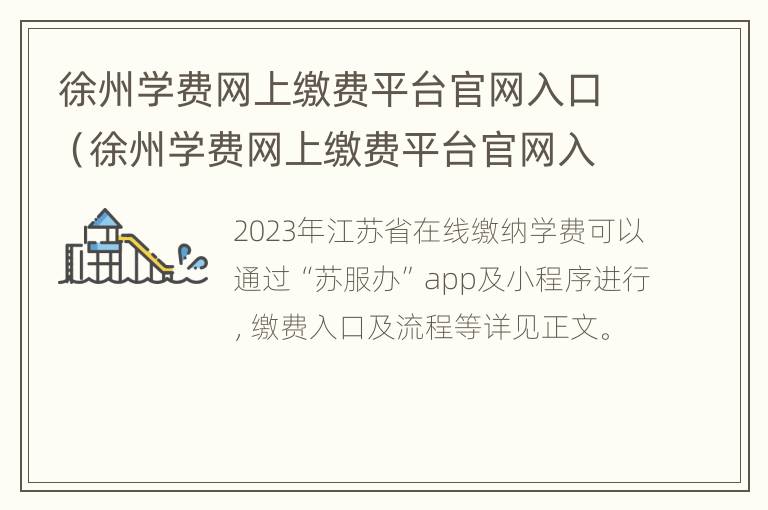 徐州学费网上缴费平台官网入口（徐州学费网上缴费平台官网入

2023年江苏省在线缴纳学费可以通过“苏服办”app及小程序进行，缴费入口及流程等详见正文。